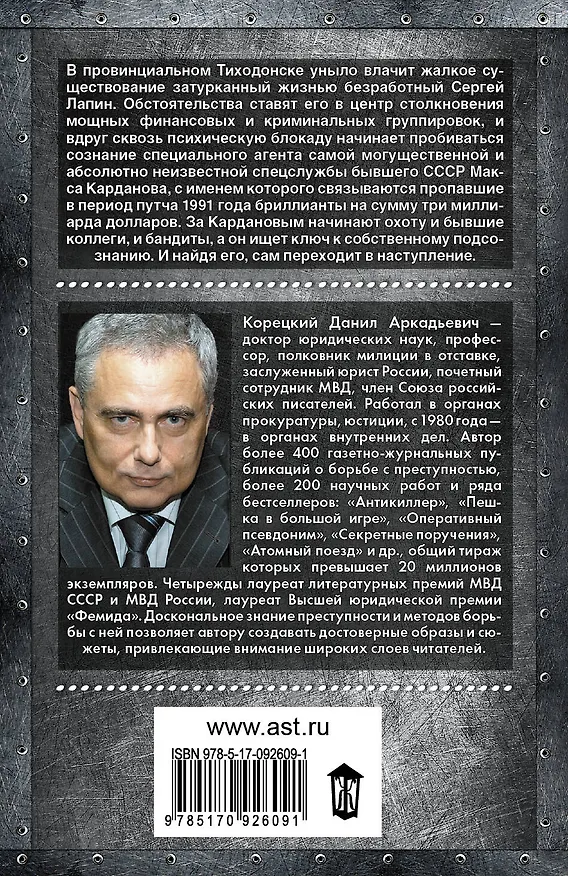 В провинциальном Тиходонске уныло влачит жалкое существование затурканный жизнью безработный Сергей Лапин. Обстоятельства ставят его в центр столкновения мощных финансовых и криминальных группировок, и вдруг сквозь психическую блокаду начинает пробиваться сознание специального агента самой могущественной и абсолютно неизвестной спецслужбы бывшего СССР Макса Карданова, с именем которого связываются пропавшие в период путча 1991 года бриллианты на сумму три миллиарда долларов. За Кардановым начинают охоту и бывшие коллеги, и бандиты, а он ищет ключ к собственному подсознанию. И найдя его, сам переходит в наступление.

Корецкий Данил Аркадьевич — доктор юридических наук, профессор, полковник милиции в отставке, заслуженный юрист России, почетный сотрудник МВД, член Союза российских писателей. Работал в органах прокуратуры, юстиции, с 1980 года — в органах внутренних дел. Автор более 400 газетно-журнальных публикаций о борьбе с преступностью, более 200 научных работ и ряда бестселлеров: «Антикиллер», «Пешка в большой игре», «Оперативный псевдоним», «Секретные поручения», «Атомный поезд» и др., общий тираж которых превышает 20 миллионов экземпляров. Четырежды лауреат литературных премий МВД СССР и МВД России, лауреат Высшей юридической премии «Фемида». Доскональное знание преступности и методов борьбы с ней позволяет автору создавать достоверные образы и сюжеты, привлекающие внимание широких слоев читателей.

www.ast.ru

ISBN 978-5-17-092609-1

9 785170 926091